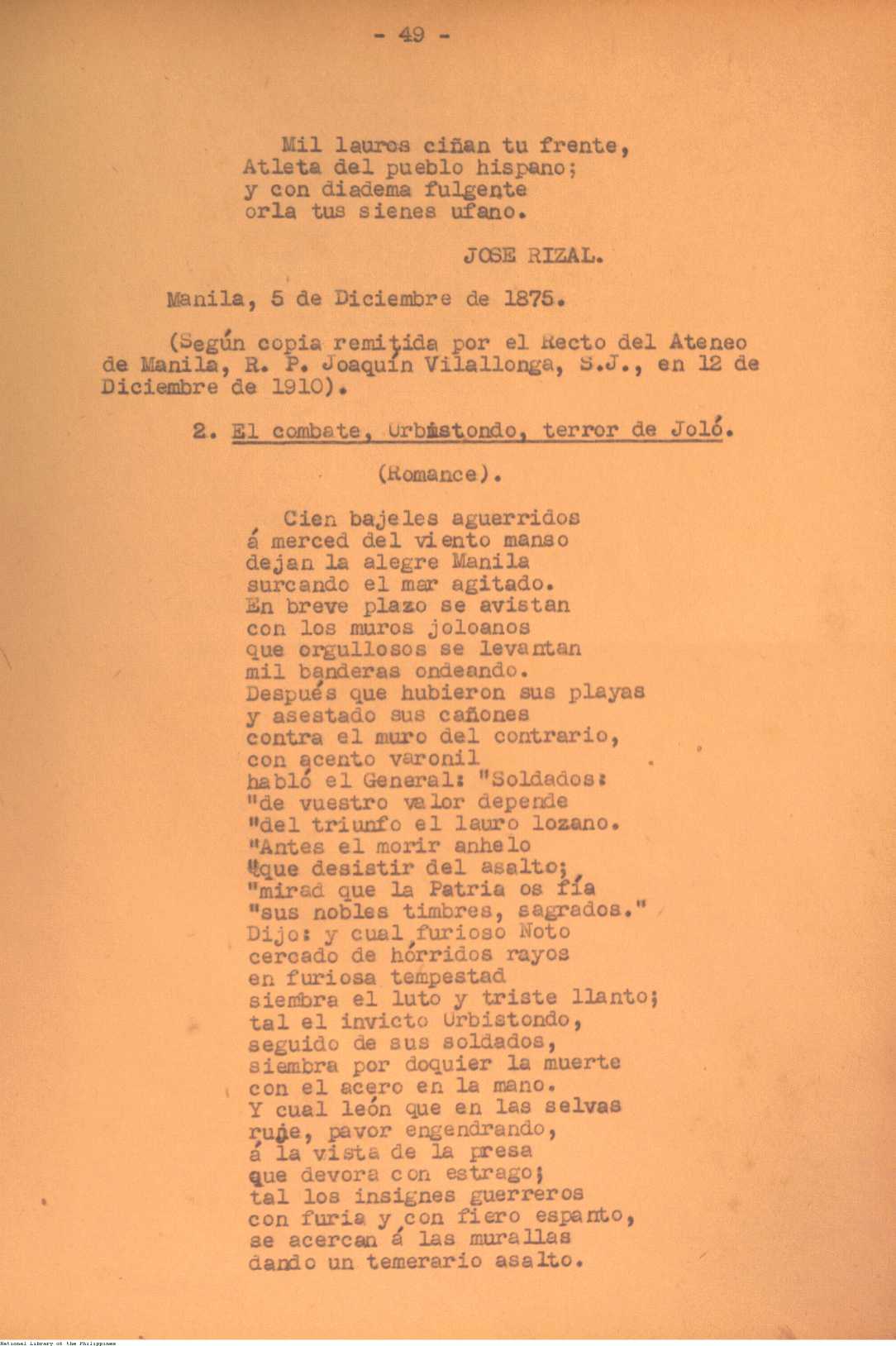 - 49 -

Mil lauros ciñan tu frente,
Atleta del pueblo hispano;
y con diadema fulgente
orla tus sienes ufano.

JOSE RIZAL.

Manila, 5 de Diciembre de 1875.

(Según copia remitida por el Recto del Ateneo de Manila, R. P. Joaquín Vilallonga, S.J., en 12 de Diciembre de 1910).

2. El combate, Urbistondo, terror de Joló.

(Romance).

Cien bajeles aguerridos
á merced del viento manso
dejan la alegre Manila
surcando el mar agitado.
En breve plazo se avistan
con los muros joloanos
que orgullosos se levantan
mil banderas ondeando.
Después que hubieron sus playas
y asestado sus cañones
contra el muro del contrario,
con acento varonil
habló el General: "Soldados:
"de vuestro valor depende
"del triunfo el lauro lozano.
"Antes el morir anhelo
"que desistir del asalto;
"mirad que la Patria os fía
"sus nobles timbres, sagrados."
Dijo: y cual furioso Noto
cercado de hórridos rayos
en furiosa tempestad
siembra el luto y triste llanto;
tal el invicto Urbistondo,
seguido de sus soldados,
siembra por doquier la muerte
con el acero en la mano.
Y cual león que en las selvas
ruge, pavor engendrando,
á la vista de la presa
que devora con estrago;
tal los insignes guerreros
con furia y con fiero espanto,
se acercan á las murallas
dando un temerario asalto.

National Library of the Philippines